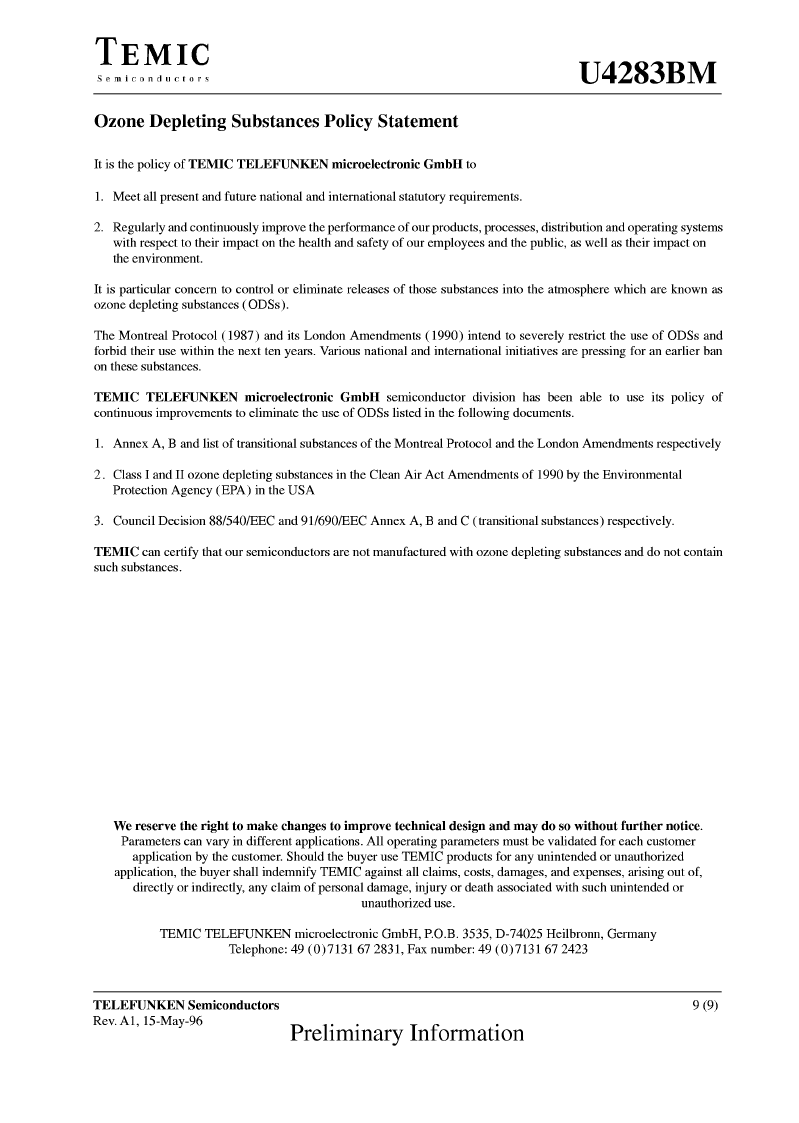 TEMIC
Semiconductors

U4283BM

Ozone Depleting Substances Policy Statement

It is the policy of TEMIC TELEFUNKEN microelectronic GmbH to

1. Meet all present and future national and international statutory requirements.

2. Regularly and continuously improve the performance of our products, processes, distribution and operating systems with respect to their impact on the health and safety of our employees and the public, as well as their impact on the environment.

It is particular concern to control or eliminate releases of those substances into the atmosphere which are known as ozone depleting substances (ODSs).

The Montreal Protocol (1987) and its London Amendments (1990) intend to severely restrict the use of ODSs and forbid their use within the next ten years. Various national and international initiatives are pressing for an earlier ban on these substances.

TEMIC TELEFUNKEN microelectronic GmbH semiconductor division has been able to use its policy of continuous improvements to eliminate the use of ODSs listed in the following documents.

1. Annex A, B and list of transitional substances of the Montreal Protocol and the London Amendments respectively

2. Class I and II ozone depleting substances in the Clean Air Act Amendments of 1990 by the Environmental Protection Agency (EPA) in the USA

3. Council Decision 88/540/EEC and 91/690/EEC Annex A, B and C (transitional substances) respectively.

TEMIC can certify that our semiconductors are not manufactured with ozone depleting substances and do not contain such substances.

We reserve the right to make changes to improve technical design and may do so without further notice. Parameters can vary in different applications. All operating parameters must be validated for each customer application by the customer. Should the buyer use TEMIC products for any unintended or unauthorized application, the buyer shall indemnify TEMIC against all claims, costs, damages, and expenses, arising out of, directly or indirectly, any claim of personal damage, injury or death associated with such unintended or unauthorized use.

TEMIC TELEFUNKEN microelectronic GmbH, P.O.B. 3535, D-74025 Heilbronn, Germany
Telephone: 49 (0)7131 67 2831, Fax number: 49 (0)7131 67 2423

TELEFUNKEN Semiconductors
Rev. A1, 15-May-96

9 (9)

Preliminary Information